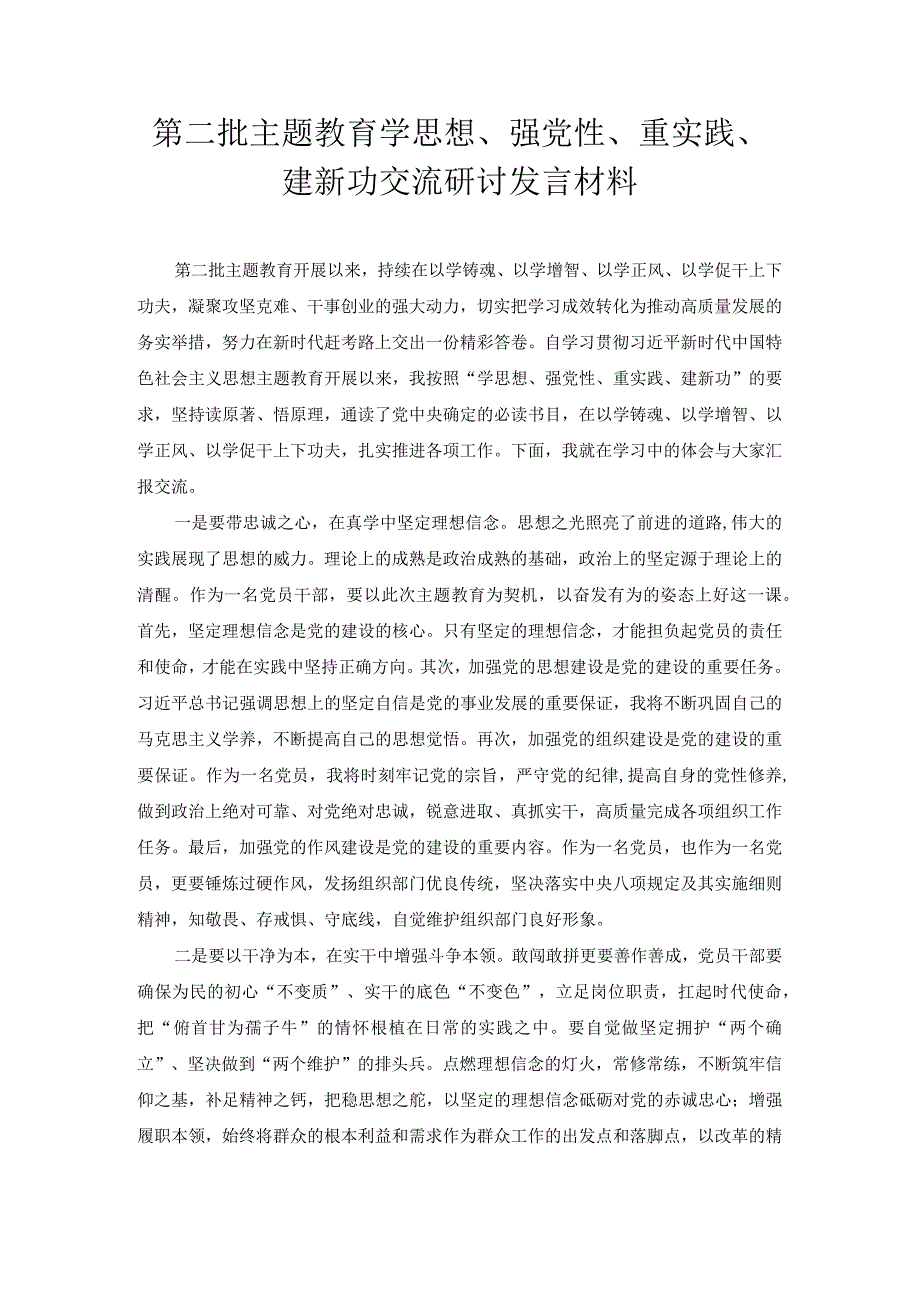 第二批主题教育学思想、强党性、重实践、建新功交流研讨发言材料

第二批主题教育开展以来，持续在以学铸魂、以学增智、以学正风、以学促干上下功夫，凝聚攻坚克难、干事创业的强大动力，切实把学习成效转化为推动高质量发展的务实举措，努力在新时代赶考路上交出一份精彩答卷。自学习贯彻习近平新时代中国特色社会主义思想主题教育开展以来，我按照“学思想、强党性、重实践、建新功”的要求，坚持读原著、悟原理，通读了党中央确定的必读书目，在以学铸魂、以学增智、以学正风、以学促干上下功夫，扎实推进各项工作。下面，我就在学习中的体会与大家汇报交流。

一是要带忠诚之心，在真学中坚定理想信念。思想之光照亮了前进的道路,伟大的实践展现了思想的威力。理论上的成熟是政治成熟的基础，政治上的坚定源于理论上的清醒。作为一名党员干部，要以此次主题教育为契机，以奋发有为的姿态上好这一课。首先，坚定理想信念是党的建设的核心。只有坚定的理想信念，才能担负起党员的责任和使命，才能在实践中坚持正确方向。其次，加强党的思想建设是党的建设的重要任务。习近平总书记强调思想上的坚定自信是党的事业发展的重要保证，我将不断巩固自己的马克思主义学养，不断提高自己的思想觉悟。再次，加强党的组织建设是党的建设的重要保证。作为一名党员，我将时刻牢记党的宗旨，严守党的纪律,提高自身的党性修养,做到政治上绝对可靠、对党绝对忠诚，锐意进取、真抓实干，高质量完成各项组织工作任务。最后，加强党的作风建设是党的建设的重要内容。作为一名党员，也作为一名党员，更要锤炼过硬作风，发扬组织部门优良传统，坚决落实中央八项规定及其实施细则精神，知敬畏、存戒惧、守底线，自觉维护组织部门良好形象。

二是要以干净为本，在实干中增强斗争本领。敢闯敢拼更要善作善成，党员干部要确保为民的初心“不变质”、实干的底色“不变色”，立足岗位职责，扛起时代使命，把“俯首甘为孺子牛”的情怀根植在日常的实践之中。要自觉做坚定拥护“两个确立”、坚决做到“两个维护”的排头兵。点燃理想信念的灯火，常修常练，不断筑牢信仰之基，补足精神之钙，把稳思想之舵，以坚定的理想信念砥砺对党的赤诚忠心；增强履职本领，始终将群众的根本利益和需求作为群众工作的出发点和落脚点，以改革的精